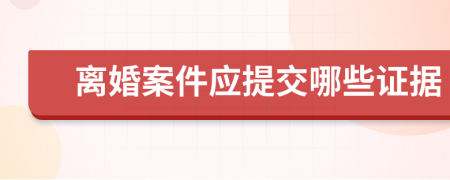 离婚案件应提交哪些证据